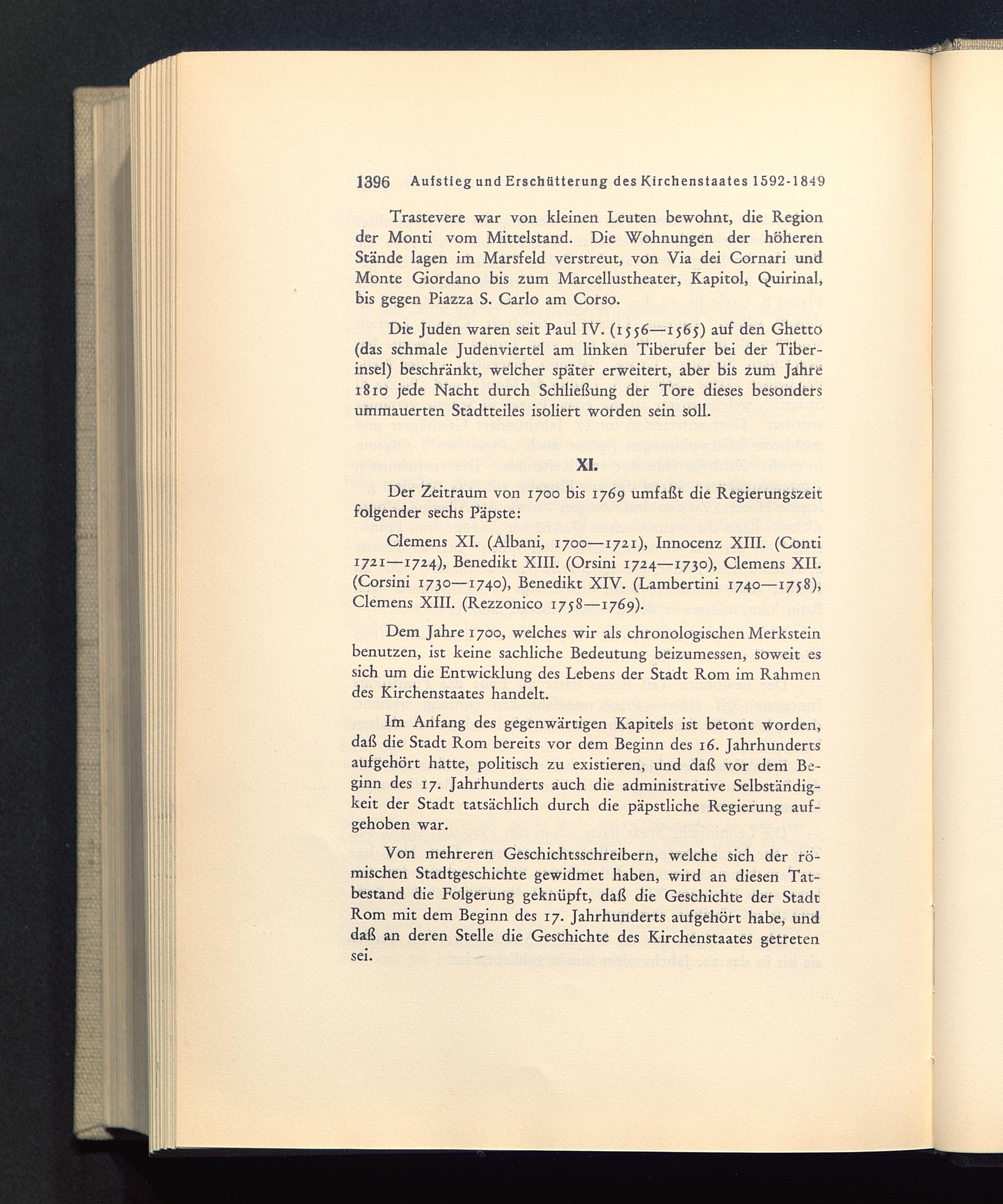 1396 Aufstieg und Erschütterung des Kirchenstaates 1592-1849

Trastevere war von kleinen Leuten bewohnt, die Region der Monti vom Mittelstand. Die Wohnungen der höheren Stände lagen im Marsfeld verstreut, von Via dei Cornari und Monte Giordano bis zum Marcellustheater, Kapitol, Quirinal, bis gegen Piazza S. Carlo am Corso.

Die Juden waren seit Paul IV. (1556—1565) auf den Ghetto (das schmale Judenviertel am linken Tiberufer bei der Tiberinsel) beschränkt, welcher später erweitert, aber bis zum Jahre 1810 jede Nacht durch Schließung der Tore dieses besonders ummauerten Stadtteiles isoliert worden sein soll.

XI.

Der Zeitraum von 1700 bis 1769 umfaßt die Regierungszeit folgender sechs Päpste:

Clemens XI. (Albani, 1700—1721), Innocenz XIII. (Conti 1721—1724), Benedikt XIII. (Orsini 1724—1730), Clemens XII. (Corsini 1730—1740), Benedikt XIV. (Lambertini 1740—1758), Clemens XIII. (Rezzonico 1758—1769).

Dem Jahre 1700, welches wir als chronologischen Merkstein benutzen, ist keine sachliche Bedeutung beizumessen, soweit es sich um die Entwicklung des Lebens der Stadt Rom im Rahmen des Kirchenstaates handelt.

Im Anfang des gegenwärtigen Kapitels ist betont worden, daß die Stadt Rom bereits vor dem Beginn des 16. Jahrhunderts aufgehört hatte, politisch zu existieren, und daß vor dem Beginn des 17. Jahrhunderts auch die administrative Selbständigkeit der Stadt tatsächlich durch die päpstliche Regierung aufgehoben war.

Von mehreren Geschichtsschreibern, welche sich der römischen Stadtgeschichte gewidmet haben, wird an diesen Tatbestand die Folgerung geknüpft, daß die Geschichte der Stadt Rom mit dem Beginn des 17. Jahrhunderts aufgehört habe, und daß an deren Stelle die Geschichte des Kirchenstaates getreten sei.